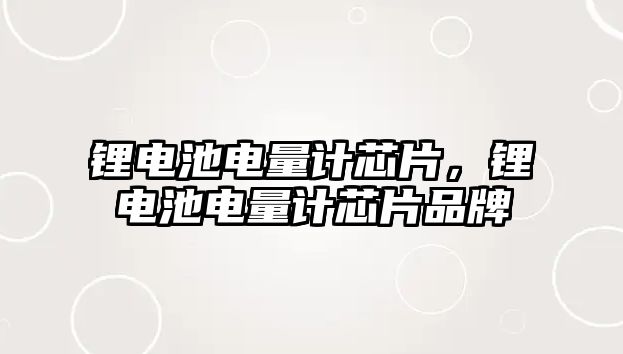 锂电池电量计芯片，锂电池电量计芯片品牌